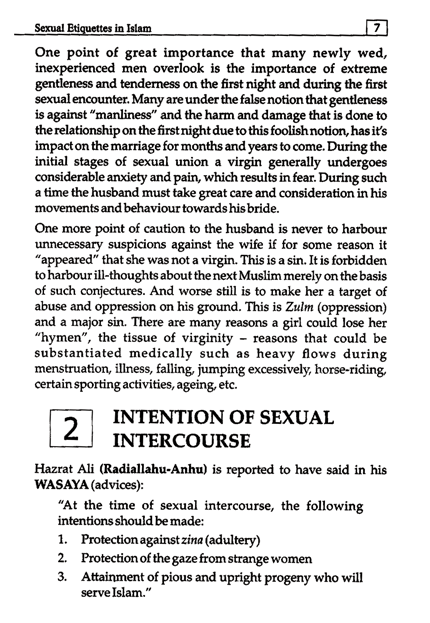 Sexual Etiquettes in Islam 7

One point of great importance that many newly wed, inexperienced men overlook is the importance of extreme gentleness and tenderness on the first night and during the first sexual encounter. Many are under the false notion that gentleness is against "manliness" and the harm and damage that is done to the relationship on the first night due to this foolish notion, has it's impact on the marriage for months and years to come. During the initial stages of sexual union a virgin generally undergoes considerable anxiety and pain, which results in fear. During such a time the husband must take great care and consideration in his movements and behaviour towards his bride.

One more point of caution to the husband is never to harbour unnecessary suspicions against the wife if for some reason it "appeared" that she was not a virgin. This is a sin. It is forbidden to harbour ill-thoughts about the next Muslim merely on the basis of such conjectures. And worse still is to make her a target of abuse and oppression on his ground. This is Zulm (oppression) and a major sin. There are many reasons a girl could lose her "hymen", the tissue of virginity – reasons that could be substantiated medically such as heavy flows during menstruation, illness, falling, jumping excessively, horse-riding, certain sporting activities, ageing, etc.

2 INTENTION OF SEXUAL INTERCOURSE

Hazrat Ali (Radiallahu-Anhu) is reported to have said in his WASAYA (advices):

"At the time of sexual intercourse, the following intentions should be made:

1. Protection against zina (adultery)
2. Protection of the gaze from strange women
3. Attainment of pious and upright progeny who will serve Islam."